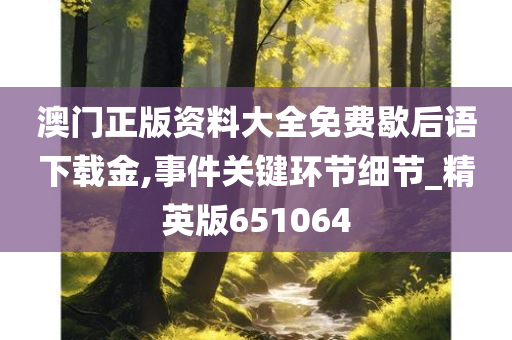 澳门正版资料大全免费歇后语下载金,事件关键环节细节_精英版651064